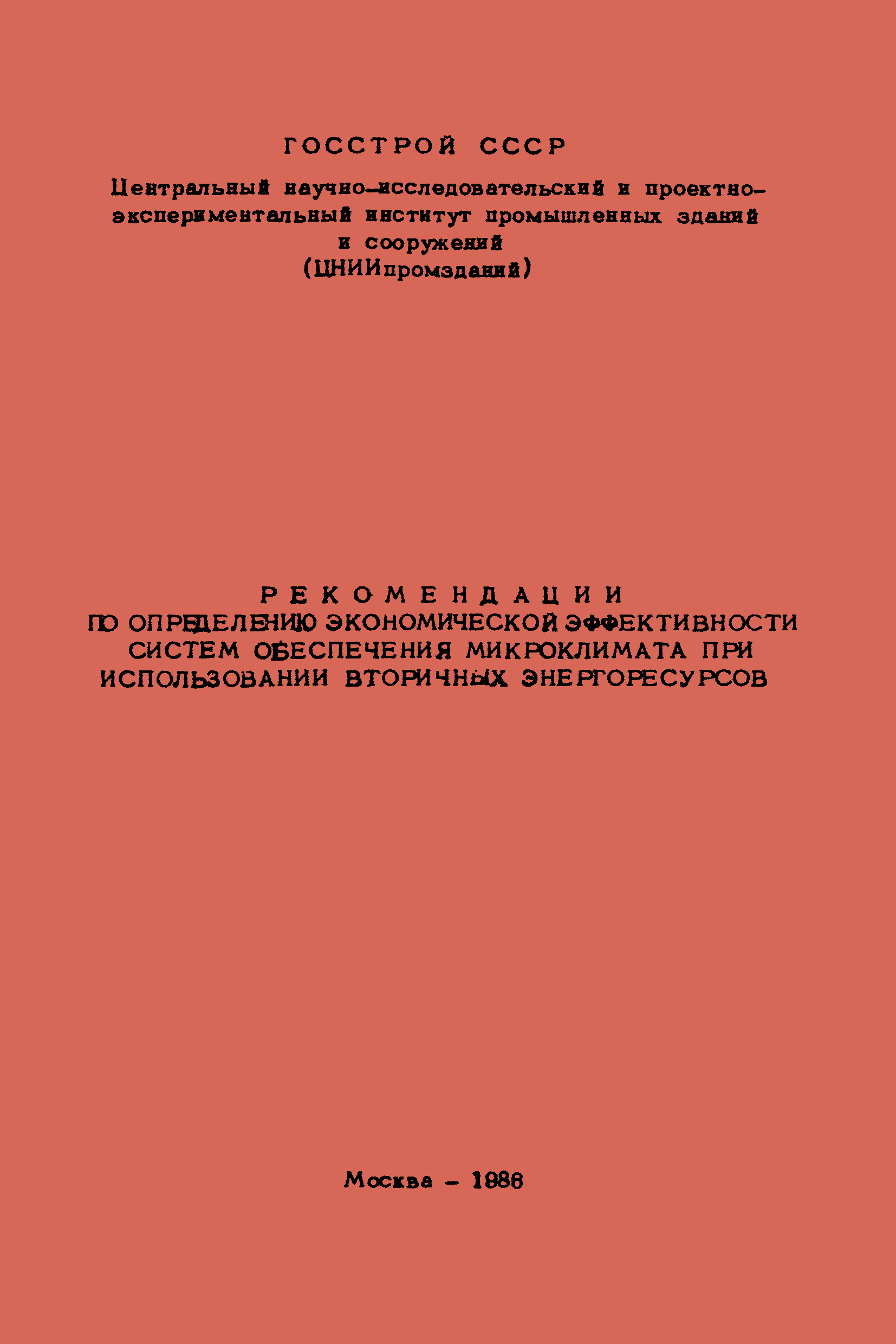 ГОССТРОЙ СССР

Центральный научно-исследовательский и проектно-экспериментальный институт промышленных зданий и сооружений
(ЦНИИпромзданий)

РЕКОМЕНДАЦИИ
ПО ОПРЕДЕЛЕНИЮ ЭКОНОМИЧЕСКОЙ ЭФФЕКТИВНОСТИ СИСТЕМ ОБЕСПЕЧЕНИЯ МИКРОКЛИМАТА ПРИ ИСПОЛЬЗОВАНИИ ВТОРИЧНЫХ ЭНЕРГОРЕСУРСОВ

Москва - 1986